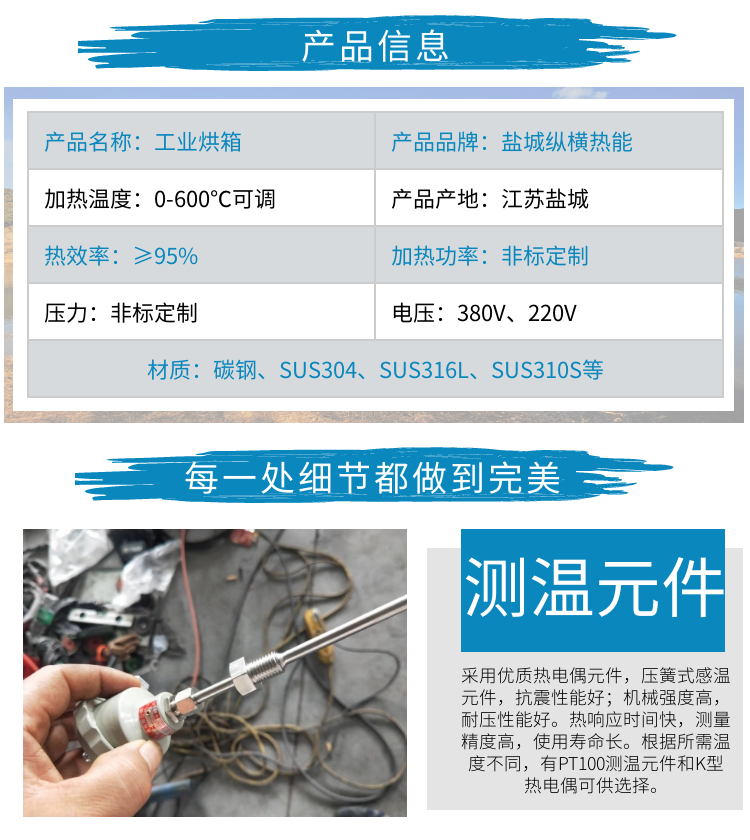 产品信息

| 产品名称：工业烘箱 | 产品品牌：盐城纵横热能 |
|---|---|
| 加热温度：0-600°C可调 | 产品产地：江苏盐城 |
| 热效率：≥95% | 加热功率：非标定制 |
| 压力：非标定制 | 电压：380V、220V |
| 材质：碳钢、SUS304、SUS316L、SUS310S等 | |

每一处细节都做到完美

测温元件

采用优质热电偶元件，压簧式感温元件，抗震性能好；机械强度高，耐压性能好。热响应时间快，测量精度高，使用寿命长。根据所需温度不同，有PT100测温元件和K型热电偶可供选择。